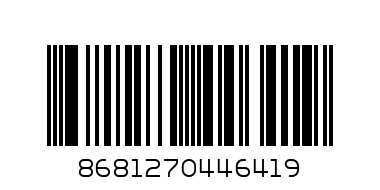 8681270446419